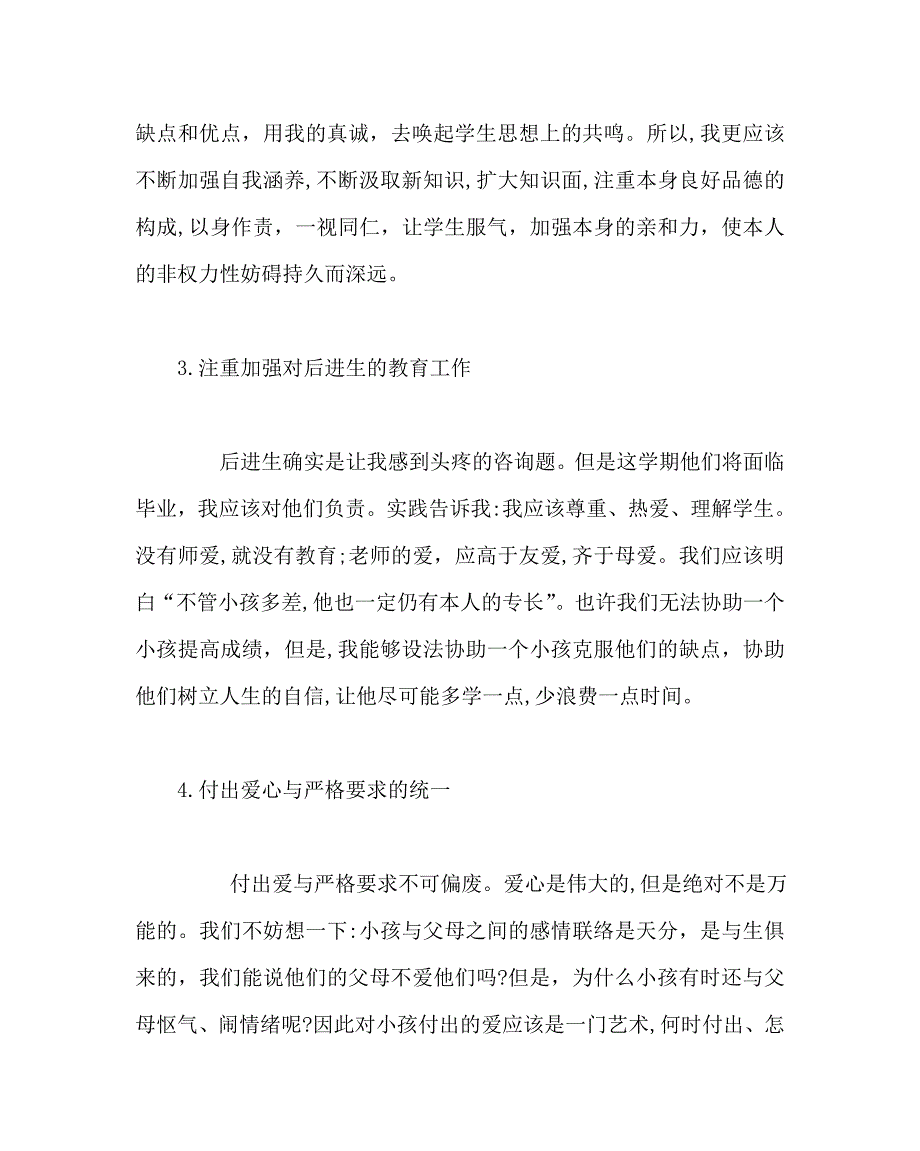 缺点和优点，用我的真诚，去唤起学生思想上的共鸣。所以,我更应该不断加强自我涵养,不断汲取新知识,扩大知识面,注重本身良好品德的构成,以身作责，一视同仁，让学生服气，加强本身的亲和力，使本人的非权力性妨碍持久而深远。

3.注重加强对后进生的教育工作

后进生确实是让我感到头疼的咨询题。但是这学期他们将面临毕业，我应该对他们负责。实践告诉我:我应该尊重、热爱、理解学生。没有师爱,就没有教育;老师的爱，应高于友爱,齐于母爱。我们应该明白“不管小孩多差,他也一定仍有本人的专长”。也许我们无法协助一个小孩提高成绩，但是,我能够设法协助一个小孩克服他们的缺点，协助他们树立人生的自信,让他尽可能多学一点,少浪费一点时间。

4.付出爱心与严格要求的统一

付出爱与严格要求不可偏废。爱心是伟大的,但是绝对不是万能的。我们不妨想一下:小孩与父母之间的感情联络是天分，是与生俱来的，我们能说他们的父母不爱他们吗?但是，为什么小孩有时还与父母怄气、闹情绪呢?因此对小孩付出的爱应该是一门艺术,何时付出、怎